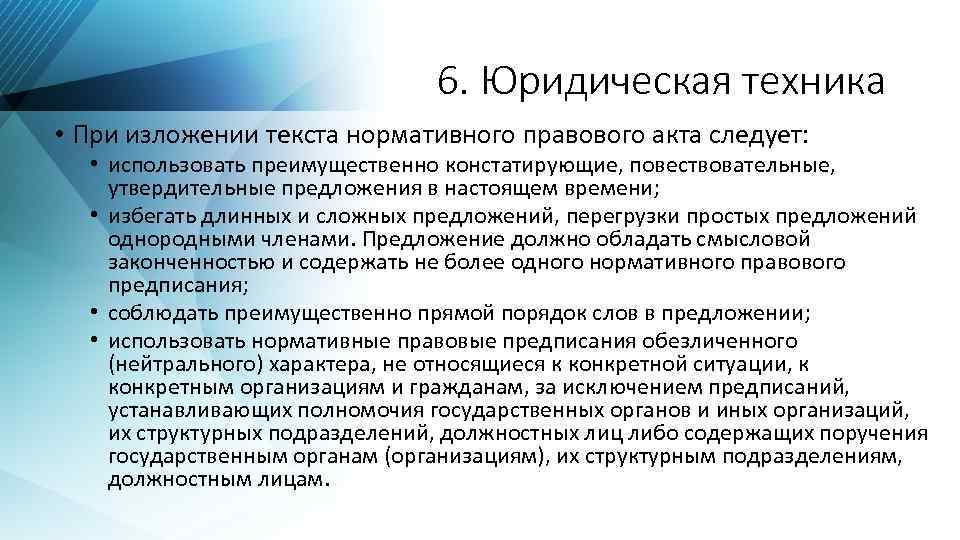 6. Юридическая техника

• При изложении текста нормативного правового акта следует:
• использовать преимущественно констатирующие, повествовательные, утвердительные предложения в настоящем времени;
• избегать длинных и сложных предложений, перегрузки простых предложений однородными членами. Предложение должно обладать смысловой законченностью и содержать не более одного нормативного правового предписания;
• соблюдать преимущественно прямой порядок слов в предложении;
• использовать нормативные правовые предписания обезличенного (нейтрального) характера, не относящиеся к конкретной ситуации, к конкретным организациям и гражданам, за исключением предписаний, устанавливающих полномочия государственных органов и иных организаций, их структурных подразделений, должностных лиц либо содержащих поручения государственным органам (организациям), их структурным подразделениям, должностным лицам.